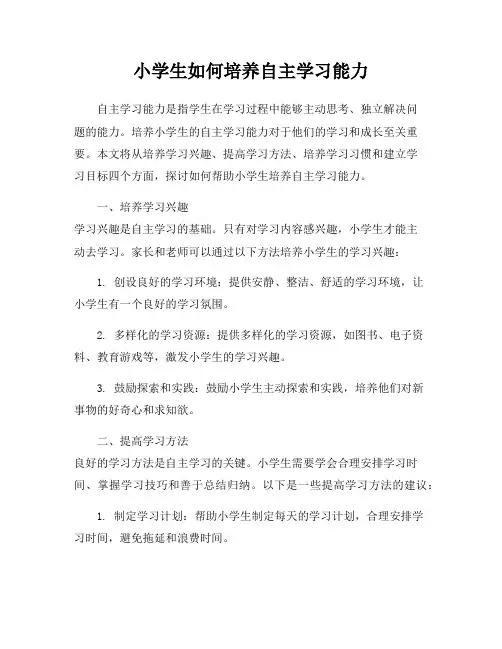 小学生如何培养自主学习能力

自主学习能力是指学生在学习过程中能够主动思考、独立解决问题的能力。培养小学生的自主学习能力对于他们的学习和成长至关重要。本文将从培养学习兴趣、提高学习方法、培养学习习惯和建立学习目标四个方面，探讨如何帮助小学生培养自主学习能力。

一、培养学习兴趣
学习兴趣是自主学习的基础。只有对学习内容感兴趣，小学生才能主动去学习。家长和老师可以通过以下方法培养小学生的学习兴趣：

1. 创设良好的学习环境：提供安静、整洁、舒适的学习环境，让小学生有一个良好的学习氛围。

2. 多样化的学习资源：提供多样化的学习资源，如图书、电子资料、教育游戏等，激发小学生的学习兴趣。

3. 鼓励探索和实践：鼓励小学生主动探索和实践，培养他们对新事物的好奇心和求知欲。

二、提高学习方法
良好的学习方法是自主学习的关键。小学生需要学会合理安排学习时间、掌握学习技巧和善于总结归纳。以下是一些提高学习方法的建议：

1. 制定学习计划：帮助小学生制定每天的学习计划，合理安排学习时间，避免拖延和浪费时间。